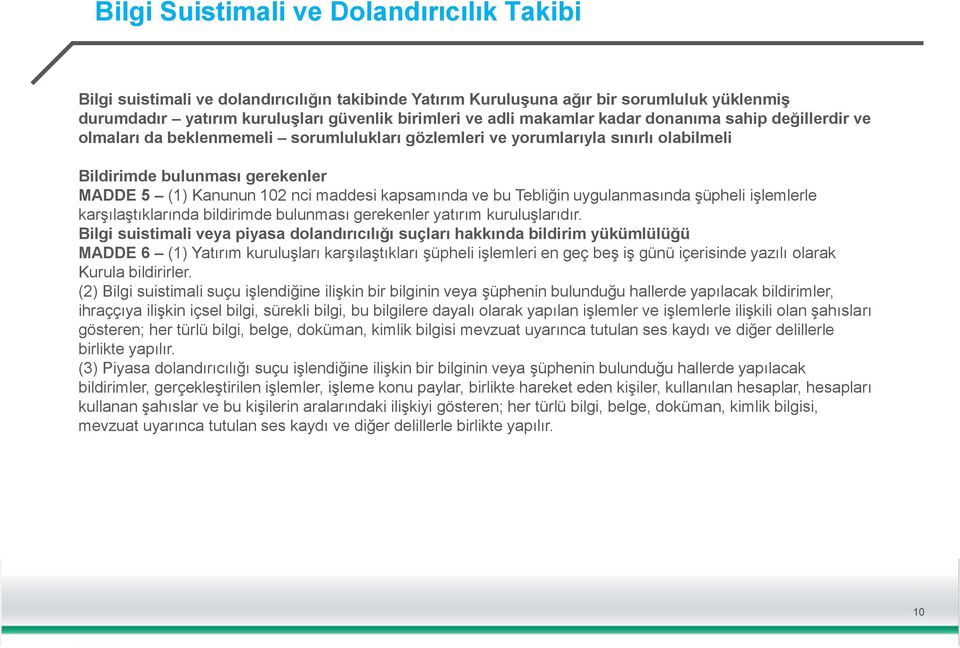 Bilgi Suistimali ve Dolandırıcılık Takibi

Bilgi suistimali ve dolandırıcılığın takibinde Yatırım Kuruluşuna ağır bir sorumluluk yüklenmiş durumdadır – yatırım kuruluşları güvenlik birimleri ve adli makamlar kadar donanıma sahip değillerdir ve olmaları da beklenmemeli – sorumlulukları gözlemleri ve yorumlarıyla sınırlı olabilmeli

Bildirimde bulunması gerekenler
MADDE 5 – (1) Kanunun 102 nci maddesi kapsamında ve bu Tebliğin uygulanmasında şüpheli işlemlerle karşılaştıklarında bildirimde bulunması gerekenler yatırım kuruluşlarıdır.
Bilgi suistimali veya piyasa dolandırıcılığı suçları hakkında bildirim yükümlülüğü
MADDE 6 – (1) Yatırım kuruluşları karşılaştıkları şüpheli işlemleri en geç beş iş günü içerisinde yazılı olarak Kurula bildirirler.
(2) Bilgi suistimali suçu işlendiğine ilişkin bir bilginin veya şüphenin bulunduğu hallerde yapılacak bildirimler, ihraççıya ilişkin içsel bilgi, sürekli bilgi, bu bilgilere dayalı olarak yapılan işlemler ve işlemlerle ilişkili olan şahısları gösteren; her türlü bilgi, belge, doküman, kimlik bilgisi mevzuat uyarınca tutulan ses kaydı ve diğer delillerle birlikte yapılır.
(3) Piyasa dolandırıcılığı suçu işlendiğine ilişkin bir bilginin veya şüphenin bulunduğu hallerde yapılacak bildirimler, gerçekleştirilen işlemler, işleme konu paylar, birlikte hareket eden kişiler, kullanılan hesaplar, hesapları kullanan şahıslar ve bu kişilerin aralarındaki ilişkiyi gösteren; her türlü bilgi, belge, doküman, kimlik bilgisi, mevzuat uyarınca tutulan ses kaydı ve diğer delillerle birlikte yapılır.

10